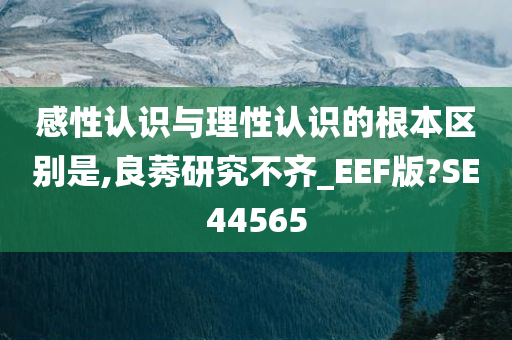 感性认识与理性认识的根本区别是,良莠研究不齐_EEF版?SE44565